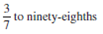 $\frac{3}{7}$ to ninety-eighths